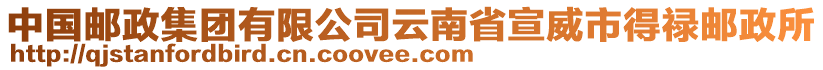 中国邮政集团有限公司云南省宣威市得禄邮政所
http://qjstanfordbird.cn.coovee.com